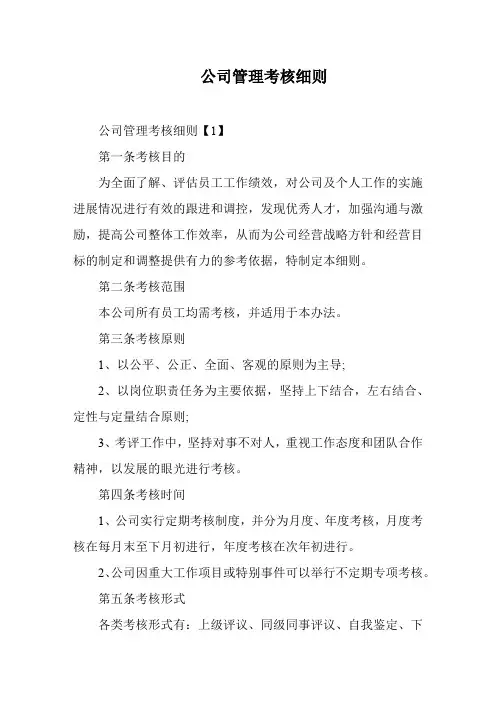 公司管理考核细则

公司管理考核细则【1】

第一条考核目的

为全面了解、评估员工工作绩效，对公司及个人工作的实施进展情况进行有效的跟进和调控，发现优秀人才，加强沟通与激励，提高公司整体工作效率，从而为公司经营战略方针和经营目标的制定和调整提供有力的参考依据，特制定本细则。

第二条考核范围

本公司所有员工均需考核，并适用于本办法。

第三条考核原则

1、以公平、公正、全面、客观的原则为主导;

2、以岗位职责任务为主要依据，坚持上下结合，左右结合、定性与定量结合原则;

3、考评工作中，坚持对事不对人，重视工作态度和团队合作精神，以发展的眼光进行考核。

第四条考核时间

1、公司实行定期考核制度，并分为月度、年度考核，月度考核在每月末至下月初进行，年度考核在次年初进行。

2、公司因重大工作项目或特别事件可以举行不定期专项考核。

第五条考核形式

各类考核形式有：上级评议、同级同事评议、自我鉴定、下